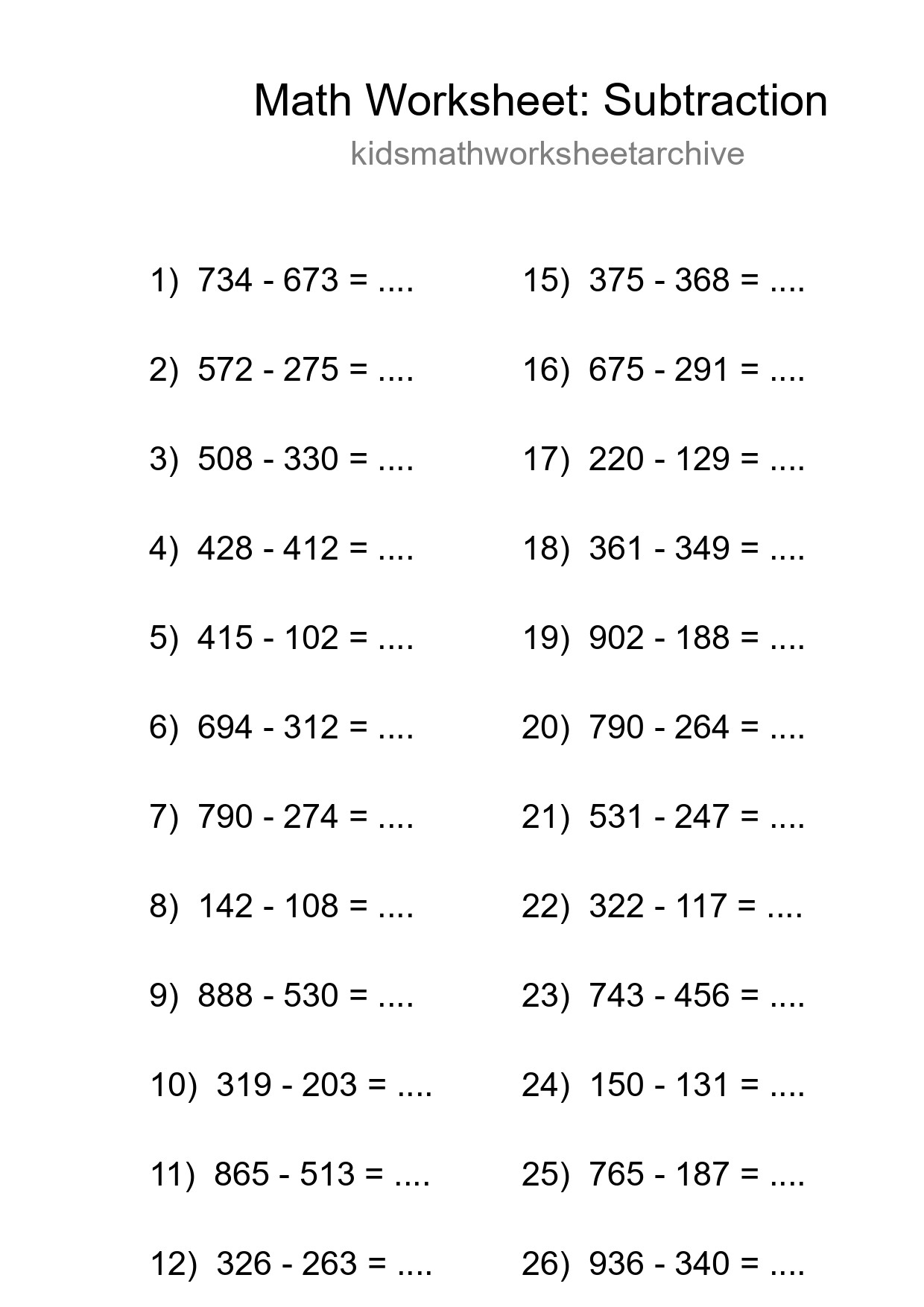 Math Worksheet: Subtraction
kidsmathworksheetarchive

1) 734 - 673 = ....

2) 572 - 275 = ....

3) 508 - 330 = ....

4) 428 - 412 = ....

5) 415 - 102 = ....

6) 694 - 312 = ....

7) 790 - 274 = ....

8) 142 - 108 = ....

9) 888 - 530 = ....

10) 319 - 203 = ....

11) 865 - 513 = ....

12) 326 - 263 = ....

15) 375 - 368 = ....

16) 675 - 291 = ....

17) 220 - 129 = ....

18) 361 - 349 = ....

19) 902 - 188 = ....

20) 790 - 264 = ....

21) 531 - 247 = ....

22) 322 - 117 = ....

23) 743 - 456 = ....

24) 150 - 131 = ....

25) 765 - 187 = ....

26) 936 - 340 = ....